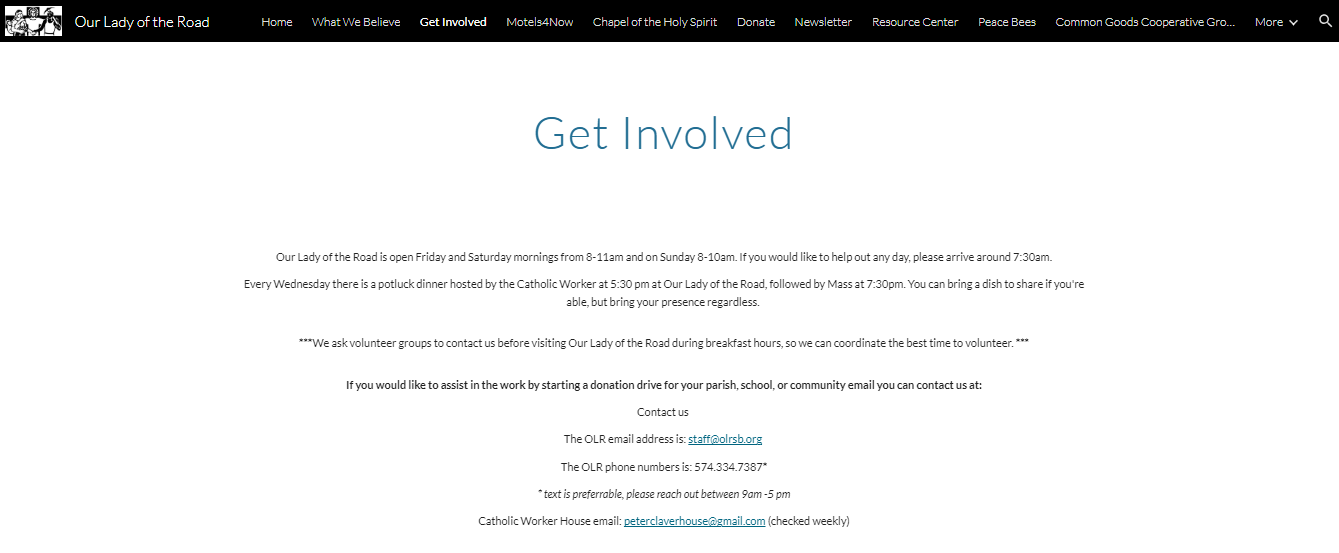 Our Lady of the Road

Home What We Believe Get Involved Motels4Now Chapel of the Holy Spirit Donate Newsletter Resource Center Peace Bees Common Goods Cooperative Gro... More

Get Involved

Our Lady of the Road is open Friday and Saturday mornings from 8-11am and on Sunday 8-10am. If you would like to help out any day, please arrive around 7:30am.

Every Wednesday there is a potluck dinner hosted by the Catholic Worker at 5:30 pm at Our Lady of the Road, followed by Mass at 7:30pm. You can bring a dish to share if you're able, but bring your presence regardless.

***We ask volunteer groups to contact us before visiting Our Lady of the Road during breakfast hours, so we can coordinate the best time to volunteer. ***

If you would like to assist in the work by starting a donation drive for your parish, school, or community email you can contact us at:

Contact us

The OLR email address is: staff@olrsb.org

The OLR phone numbers is: 574.334.7387*

* text is preferrable, please reach out between 9am -5 pm

Catholic Worker House email: peterclaverhouse@gmail.com (checked weekly)